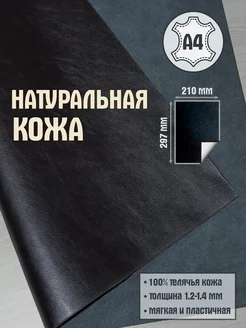 A4

НАТУРАЛЬНАЯ КОЖА

210 mm

297 mm

• 100% телячья кожа
• толщина 1.2-1.4 mm
• мягкая и пластичная